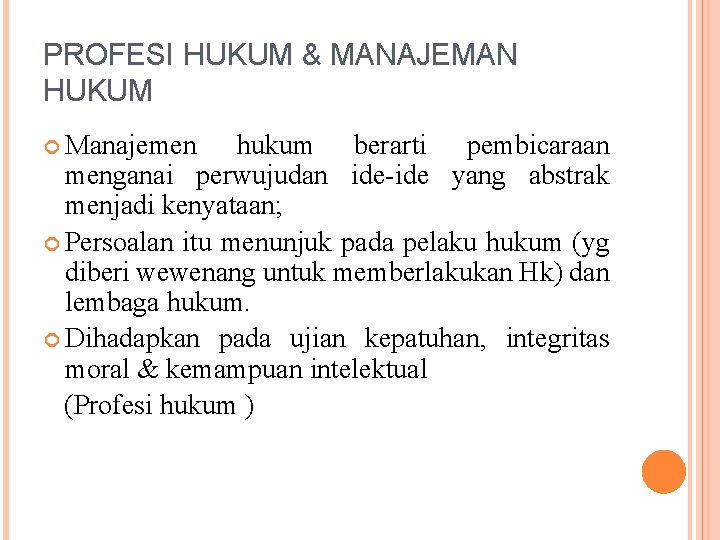 PROFESI HUKUM & MANAJEMAN HUKUM

Manajemen hukum berarti pembicaraan menganai perwujudan ide-ide yang abstrak menjadi kenyataan;

Persoalan itu menunjuk pada pelaku hukum (yg diberi wewenang untuk memberlakukan Hk) dan lembaga hukum.

Dihadapkan pada ujian kepatuhan, integritas moral & kemampuan intelektual

(Profesi hukum )